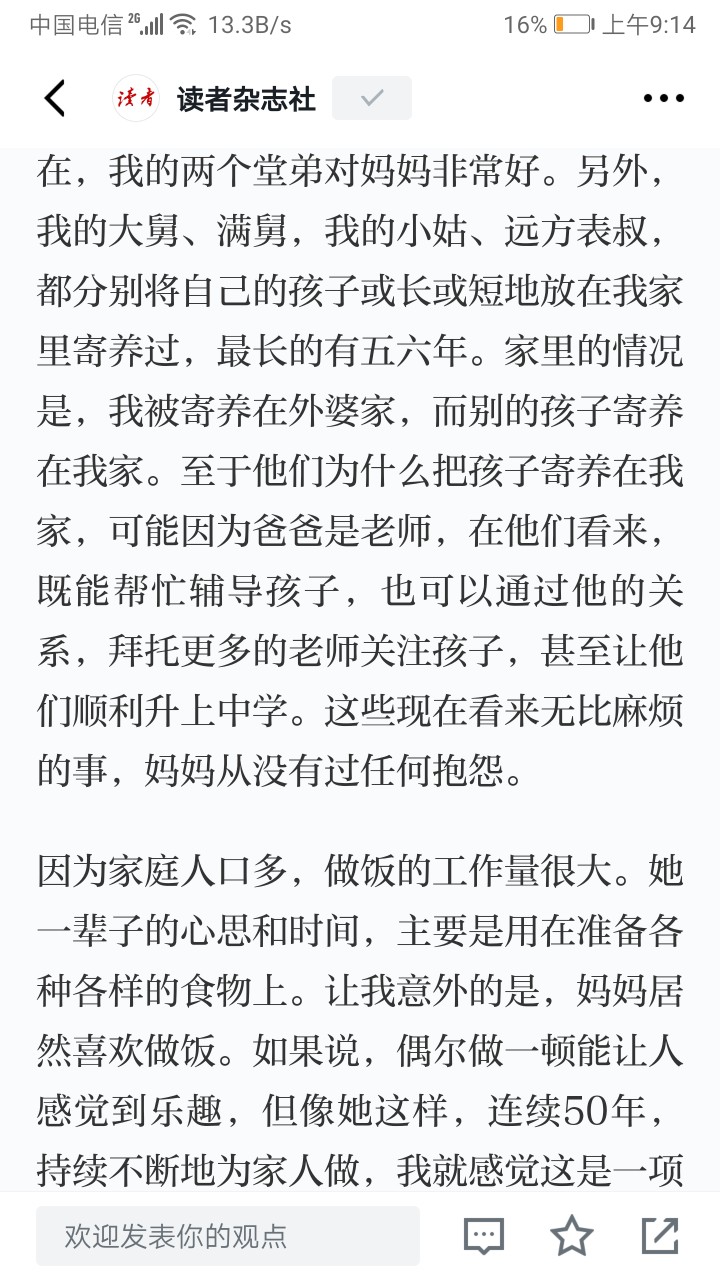 中国电信 2G 13.3B/s 16% 上午9:14

读者 读者杂志社

在，我的两个堂弟对妈妈非常好。另外，我的大舅、满舅，我的小姑、远方表叔，都分别将自己的孩子或长或短地放在我家里寄养过，最长的有五六年。家里的情况是，我被寄养在外婆家，而别的孩子寄养在我家。至于他们为什么把孩子寄养在我家，可能因为爸爸是老师，在他们看来，既能帮忙辅导孩子，也可以通过他的关系，拜托更多的老师关注孩子，甚至让他们顺利升上中学。这些现在看来无比麻烦的事，妈妈从没有过任何抱怨。

因为家庭人口多，做饭的工作量很大。她一辈子的心思和时间，主要是用在准备各种各样的食物上。让我意外的是，妈妈居然喜欢做饭。如果说，偶尔做一顿能让人感觉到乐趣，但像她这样，连续50年，持续不断地为家人做，我就感觉这是一项

欢迎发表你的观点